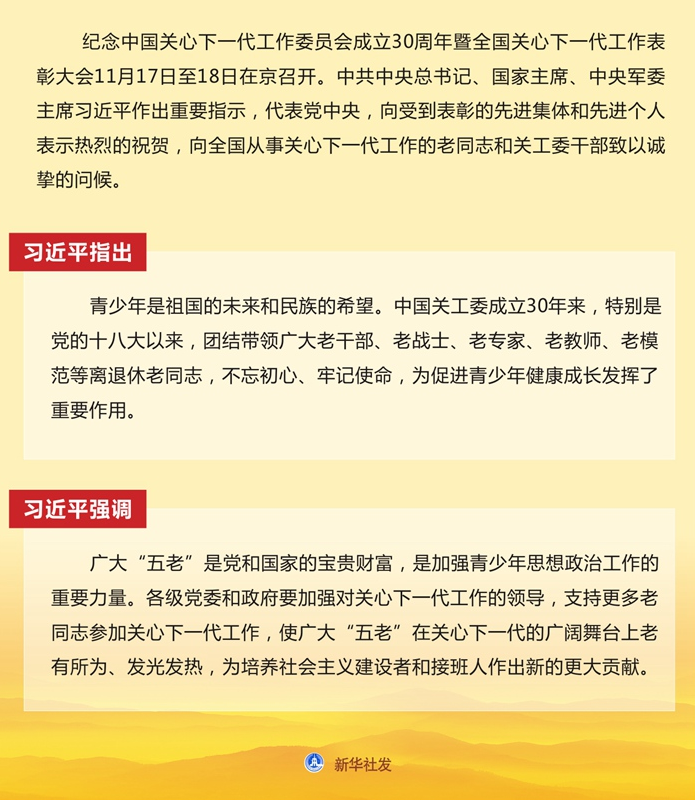 纪念中国关心下一代工作委员会成立30周年暨全国关心下一代工作表彰大会11月17日至18日在京召开。中共中央总书记、国家主席、中央军委主席习近平作出重要指示，代表党中央，向受到表彰的先进集体和先进个人表示热烈的祝贺，向全国从事关心下一代工作的老同志和关工委干部致以诚挚的问候。

习近平指出

青少年是祖国的未来和民族的希望。中国关工委成立30年来，特别是党的十八大以来，团结带领广大老干部、老战士、老专家、老教师、老模范等离退休老同志，不忘初心、牢记使命，为促进青少年健康成长发挥了重要作用。

习近平强调

广大“五老”是党和国家的宝贵财富，是加强青少年思想政治工作的重要力量。各级党委和政府要加强对关心下一代工作的领导，支持更多老同志参加关心下一代工作，使广大“五老”在关心下一代的广阔舞台上老有所为、发光发热，为培养社会主义建设者和接班人作出新的更大贡献。

新华社发